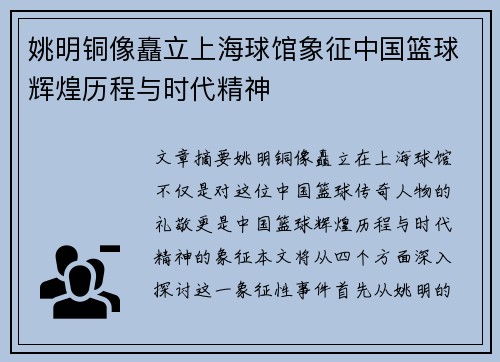 姚明铜像矗立上海球馆象征中国篮球辉煌历程与时代精神

文章摘要姚明铜像矗立在上海球馆不仅是对这位中国篮球传奇人物的礼敬更是中国篮球辉煌历程与时代精神的象征本文将从四个方面深入探讨这一象征性事件首先从姚明的